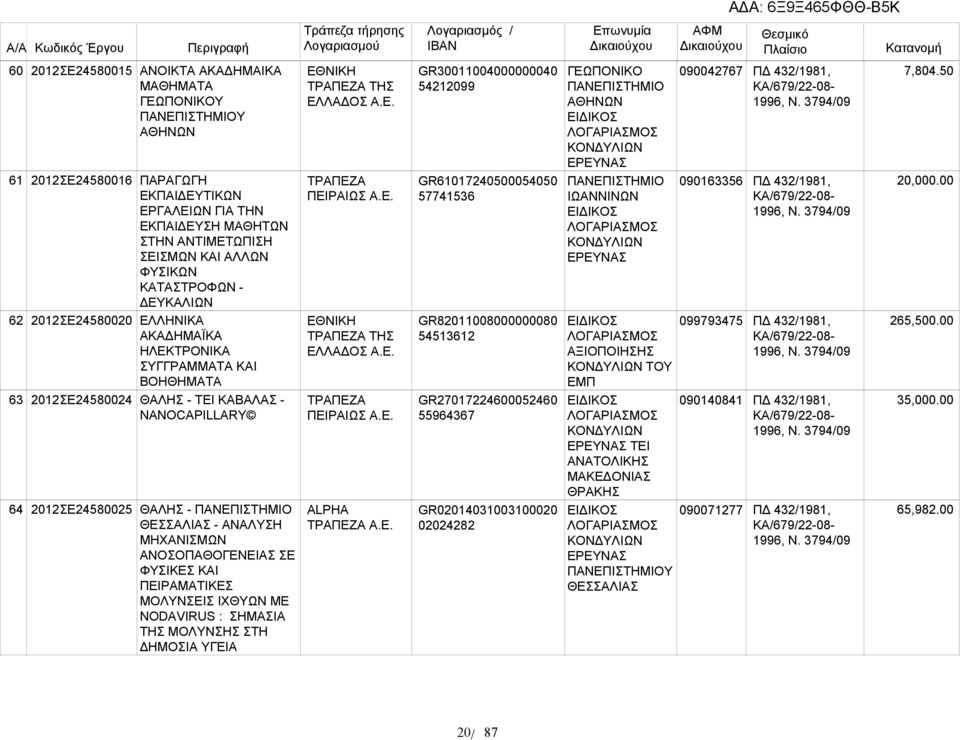 ΑΔΑ: 6Ξ9Ξ465ΦΘΘ-Β5Κ

| Α/Α | Κωδικός Έργου | Περιγραφή | Τράπεζα τήρησης Λογαριασμού | Λογαριασμός / IBAN | Επωνυμία Δικαιούχου | ΑΦΜ Δικαιούχου | Θεσμικό Πλαίσιο | Κατανομή |
|---|---|---|---|---|---|---|---|---|
| 60 | 2012ΣΕ24580015 | ΑΝΟΙΚΤΑ ΑΚΑΔΗΜΑΙΚΑ ΜΑΘΗΜΑΤΑ ΓΕΩΠΟΝΙΚΟΥ ΠΑΝΕΠΙΣΤΗΜΙΟΥ ΑΘΗΝΩΝ | ΕΘΝΙΚΗ ΤΡΑΠΕΖΑ ΤΗΣ ΕΛΛΑΔΟΣ Α.Ε. | GR30011004000000040 54212099 | ΓΕΩΠΟΝΙΚΟ ΠΑΝΕΠΙΣΤΗΜΙΟ ΑΘΗΝΩΝ ΕΙΔΙΚΟΣ ΛΟΓΑΡΙΑΣΜΟΣ ΚΟΝΔΥΛΙΩΝ ΕΡΕΥΝΑΣ | 090042767 | ΠΔ 432/1981, ΚΑ/679/22-08-1996, Ν. 3794/09 | 7,804.50 |
| 61 | 2012ΣΕ24580016 | ΠΑΡΑΓΩΓΗ ΕΚΠΑΙΔΕΥΤΙΚΩΝ ΕΡΓΑΛΕΙΩΝ ΓΙΑ ΤΗΝ ΕΚΠΑΙΔΕΥΣΗ ΜΑΘΗΤΩΝ ΣΤΗΝ ΑΝΤΙΜΕΤΩΠΙΣΗ ΣΕΙΣΜΩΝ ΚΑΙ ΑΛΛΩΝ ΦΥΣΙΚΩΝ ΚΑΤΑΣΤΡΟΦΩΝ - ΔΕΥΚΑΛΙΩΝ | ΤΡΑΠΕΖΑ ΠΕΙΡΑΙΩΣ Α.Ε. | GR61017240500054050 57741536 | ΠΑΝΕΠΙΣΤΗΜΙΟ ΙΩΑΝΝΙΝΩΝ ΕΙΔΙΚΟΣ ΛΟΓΑΡΙΑΣΜΟΣ ΚΟΝΔΥΛΙΩΝ ΕΡΕΥΝΑΣ | 090163356 | ΠΔ 432/1981, ΚΑ/679/22-08-1996, Ν. 3794/09 | 20,000.00 |
| 62 | 2012ΣΕ24580020 | ΕΛΛΗΝΙΚΑ ΑΚΑΔΗΜΑΪΚΑ ΗΛΕΚΤΡΟΝΙΚΑ ΣΥΓΓΡΑΜΜΑΤΑ ΚΑΙ ΒΟΗΘΗΜΑΤΑ | ΕΘΝΙΚΗ ΤΡΑΠΕΖΑ ΤΗΣ ΕΛΛΑΔΟΣ Α.Ε. | GR82011008000000080 54513612 | ΕΙΔΙΚΟΣ ΛΟΓΑΡΙΑΣΜΟΣ ΑΞΙΟΠΟΙΗΣΗΣ ΚΟΝΔΥΛΙΩΝ ΤΟΥ ΕΜΠ | 099793475 | ΠΔ 432/1981, ΚΑ/679/22-08-1996, Ν. 3794/09 | 265,500.00 |
| 63 | 2012ΣΕ24580024 | ΘΑΛΗΣ - ΤΕΙ ΚΑΒΑΛΑΣ - NANOCAPILLARY© | ΤΡΑΠΕΖΑ ΠΕΙΡΑΙΩΣ Α.Ε. | GR27017224600052460 55964367 | ΕΙΔΙΚΟΣ ΛΟΓΑΡΙΑΣΜΟΣ ΚΟΝΔΥΛΙΩΝ ΕΡΕΥΝΑΣ ΤΕΙ ΑΝΑΤΟΛΙΚΗΣ ΜΑΚΕΔΟΝΙΑΣ ΘΡΑΚΗΣ | 090140841 | ΠΔ 432/1981, ΚΑ/679/22-08-1996, Ν. 3794/09 | 35,000.00 |
| 64 | 2012ΣΕ24580025 | ΘΑΛΗΣ - ΠΑΝΕΠΙΣΤΗΜΙΟ ΘΕΣΣΑΛΙΑΣ - ΑΝΑΛΥΣΗ ΜΗΧΑΝΙΣΜΩΝ ΑΝΟΣΟΠΑΘΟΓΕΝΕΙΑΣ ΣΕ ΦΥΣΙΚΕΣ ΚΑΙ ΠΕΙΡΑΜΑΤΙΚΕΣ ΜΟΛΥΝΣΕΙΣ ΙΧΘΥΩΝ ΜΕ NODAVIRUS : ΣΗΜΑΣΙΑ ΤΗΣ ΜΟΛΥΝΣΗΣ ΣΤΗ ΔΗΜΟΣΙΑ ΥΓΕΙΑ | ALPHA ΤΡΑΠΕΖΑ Α.Ε. | GR02014031003100020 02024282 | ΕΙΔΙΚΟΣ ΛΟΓΑΡΙΑΣΜΟΣ ΚΟΝΔΥΛΙΩΝ ΕΡΕΥΝΑΣ ΠΑΝΕΠΙΣΤΗΜΙΟΥ ΘΕΣΣΑΛΙΑΣ | 090071277 | ΠΔ 432/1981, ΚΑ/679/22-08-1996, Ν. 3794/09 | 65,982.00 |

20/ 87